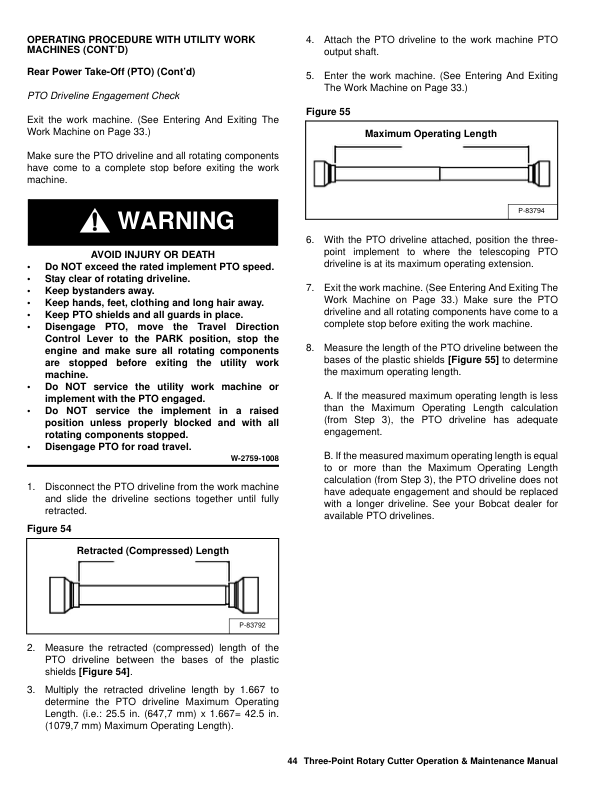 OPERATING PROCEDURE WITH UTILITY WORK MACHINES (CONT'D)

Rear Power Take-Off (PTO) (Cont'd)

PTO Driveline Engagement Check

Exit the work machine. (See Entering And Exiting The Work Machine on Page 33.)

Make sure the PTO driveline and all rotating components have come to a complete stop before exiting the work machine.

WARNING

AVOID INJURY OR DEATH
• Do NOT exceed the rated implement PTO speed.
• Stay clear of rotating driveline.
• Keep bystanders away.
• Keep hands, feet, clothing and long hair away.
• Keep PTO shields and all guards in place.
• Disengage PTO, move the Travel Direction Control Lever to the PARK position, stop the engine and make sure all rotating components are stopped before exiting the utility work machine.
• Do NOT service the utility work machine or implement with the PTO engaged.
• Do NOT service the implement in a raised position unless properly blocked and with all rotating components stopped.
• Disengage PTO for road travel.

W-2759-1008

1. Disconnect the PTO driveline from the work machine and slide the driveline sections together until fully retracted.

Figure 54

Retracted (Compressed) Length

P-83792

2. Measure the retracted (compressed) length of the PTO driveline between the bases of the plastic shields [Figure 54].

3. Multiply the retracted driveline length by 1.667 to determine the PTO driveline Maximum Operating Length. (i.e.: 25.5 in. (647,7 mm) x 1.667= 42.5 in. (1079,7 mm) Maximum Operating Length).

4. Attach the PTO driveline to the work machine PTO output shaft.

5. Enter the work machine. (See Entering And Exiting The Work Machine on Page 33.)

Figure 55

Maximum Operating Length

P-83794

6. With the PTO driveline attached, position the three-point implement to where the telescoping PTO driveline is at its maximum operating extension.

7. Exit the work machine. (See Entering And Exiting The Work Machine on Page 33.) Make sure the PTO driveline and all rotating components have come to a complete stop before exiting the work machine.

8. Measure the length of the PTO driveline between the bases of the plastic shields [Figure 55] to determine the maximum operating length.

A. If the measured maximum operating length is less than the Maximum Operating Length calculation (from Step 3), the PTO driveline has adequate engagement.

B. If the measured maximum operating length is equal to or more than the Maximum Operating Length calculation (from Step 3), the PTO driveline does not have adequate engagement and should be replaced with a longer driveline. See your Bobcat dealer for available PTO drivelines.

44 Three-Point Rotary Cutter Operation & Maintenance Manual